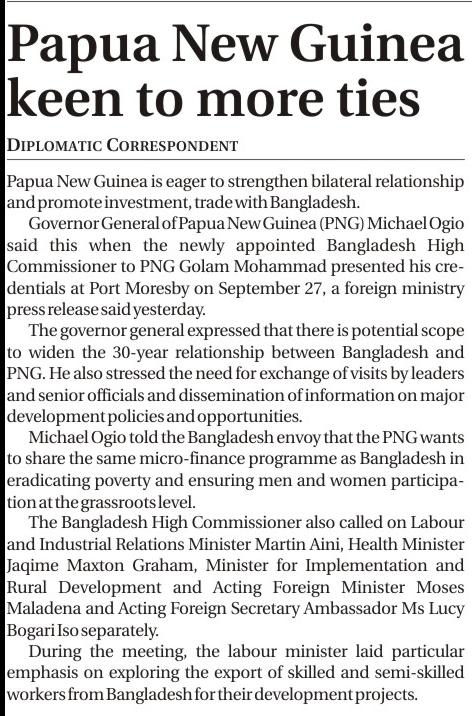 Papua New Guinea keen to more ties

DIPLOMATIC CORRESPONDENT

Papua New Guinea is eager to strengthen bilateral relationship and promote investment, trade with Bangladesh.

Governor General of Papua New Guinea (PNG) Michael Ogio said this when the newly appointed Bangladesh High Commissioner to PNG Golam Mohammad presented his credentials at Port Moresby on September 27, a foreign ministry press release said yesterday.

The governor general expressed that there is potential scope to widen the 30-year relationship between Bangladesh and PNG. He also stressed the need for exchange of visits by leaders and senior officials and dissemination of information on major development policies and opportunities.

Michael Ogio told the Bangladesh envoy that the PNG wants to share the same micro-finance programme as Bangladesh in eradicating poverty and ensuring men and women participation at the grassroots level.

The Bangladesh High Commissioner also called on Labour and Industrial Relations Minister Martin Aini, Health Minister Jaqime Maxton Graham, Minister for Implementation and Rural Development and Acting Foreign Minister Moses Maladena and Acting Foreign Secretary Ambassador Ms Lucy Bogari Iso separately.

During the meeting, the labour minister laid particular emphasis on exploring the export of skilled and semi-skilled workers from Bangladesh for their development projects.